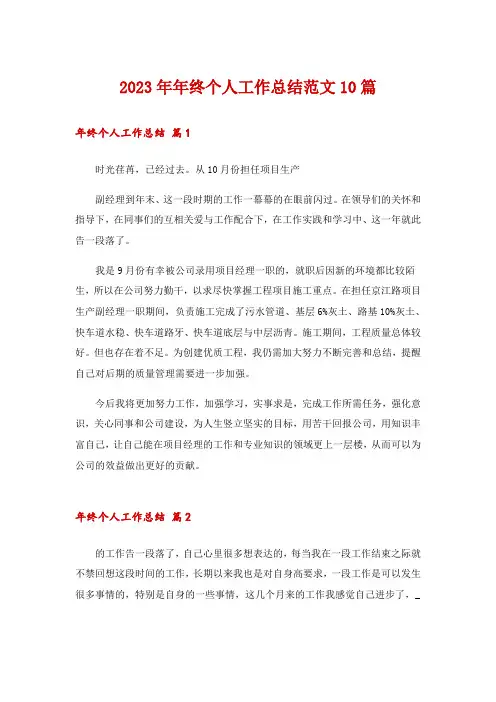 2023年年终个人工作总结范文10篇

年终个人工作总结 篇1

时光荏苒，已经过去。从10月份担任项目生产

副经理到年末、这一段时期的工作一幕幕的在眼前闪过。在领导们的关怀和指导下，在同事们的互相关爱与工作配合下，在工作实践和学习中、这一年就此告一段落了。

我是9月份有幸被公司录用项目经理一职的，就职后因新的环境都比较陌生，所以在公司努力勤干，以求尽快掌握工程项目施工重点。在担任京江路项目生产副经理一职期间，负责施工完成了污水管道、基层6%灰土、路基10%灰土、快车道水稳、快车道路牙、快车道底层与中层沥青。施工期间，工程质量总体较好。但也存在着不足。为创建优质工程，我仍需加大努力不断完善和总结，提醒自己对后期的质量管理需要进一步加强。

今后我将更加努力工作，加强学习，实事求是，完成工作所需任务，强化意识，关心同事和公司建设，为人生竖立坚实的目标，用苦干回报公司，用知识丰富自己，让自己能在项目经理的工作和专业知识的领域更上一层楼，从而可以为公司的效益做出更好的贡献。

年终个人工作总结 篇2

的工作告一段落了，自己心里很多想表达的，每当我在一段工作结束之际就不禁回想这段时间的工作，长期以来我也是对自身高要求，一段工作是可以发生很多事情的，特别是自身的一些事情，这几个月来的工作我感觉自己进步了，